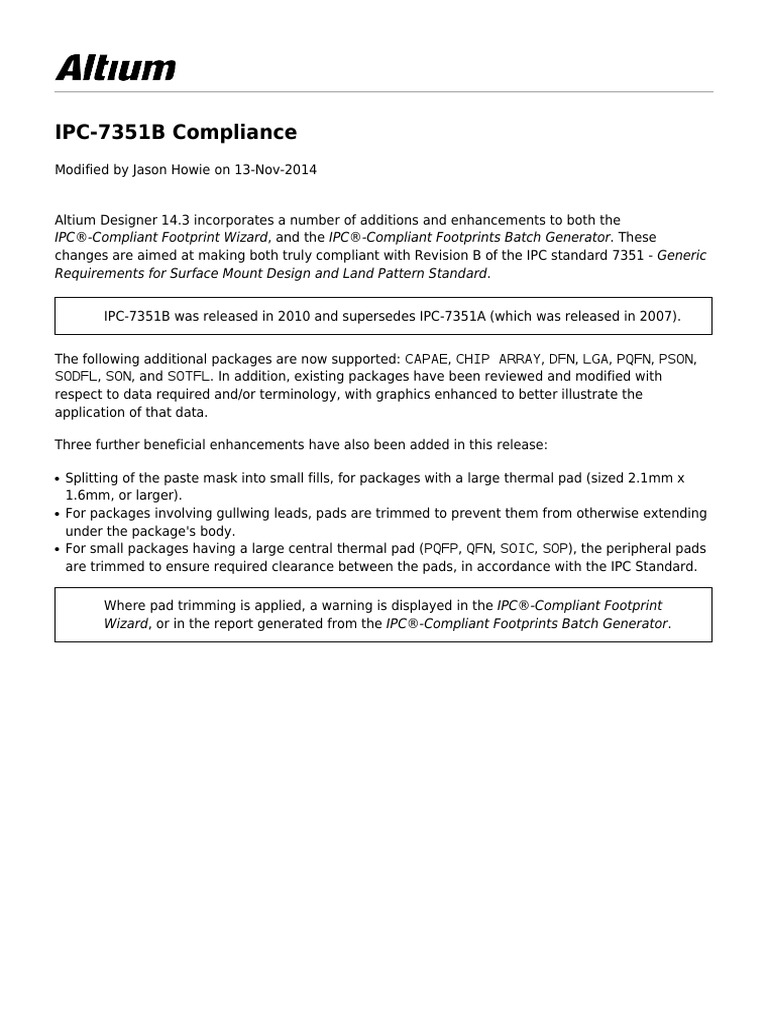 Altium

IPC-7351B Compliance

Modified by Jason Howie on 13-Nov-2014

Altium Designer 14.3 incorporates a number of additions and enhancements to both the IPC®-Compliant Footprint Wizard, and the IPC®-Compliant Footprints Batch Generator. These changes are aimed at making both truly compliant with Revision B of the IPC standard 7351 - Generic Requirements for Surface Mount Design and Land Pattern Standard.

IPC-7351B was released in 2010 and supersedes IPC-7351A (which was released in 2007).

The following additional packages are now supported: CAPAE, CHIP ARRAY, DFN, LGA, PQFN, PSON, SODFL, SON, and SOTFL. In addition, existing packages have been reviewed and modified with respect to data required and/or terminology, with graphics enhanced to better illustrate the application of that data.

Three further beneficial enhancements have also been added in this release:

• Splitting of the paste mask into small fills, for packages with a large thermal pad (sized 2.1mm x 1.6mm, or larger).
• For packages involving gullwing leads, pads are trimmed to prevent them from otherwise extending under the package's body.
• For small packages having a large central thermal pad (PQFP, QFN, SOIC, SOP), the peripheral pads are trimmed to ensure required clearance between the pads, in accordance with the IPC Standard.

Where pad trimming is applied, a warning is displayed in the IPC®-Compliant Footprint Wizard, or in the report generated from the IPC®-Compliant Footprints Batch Generator.